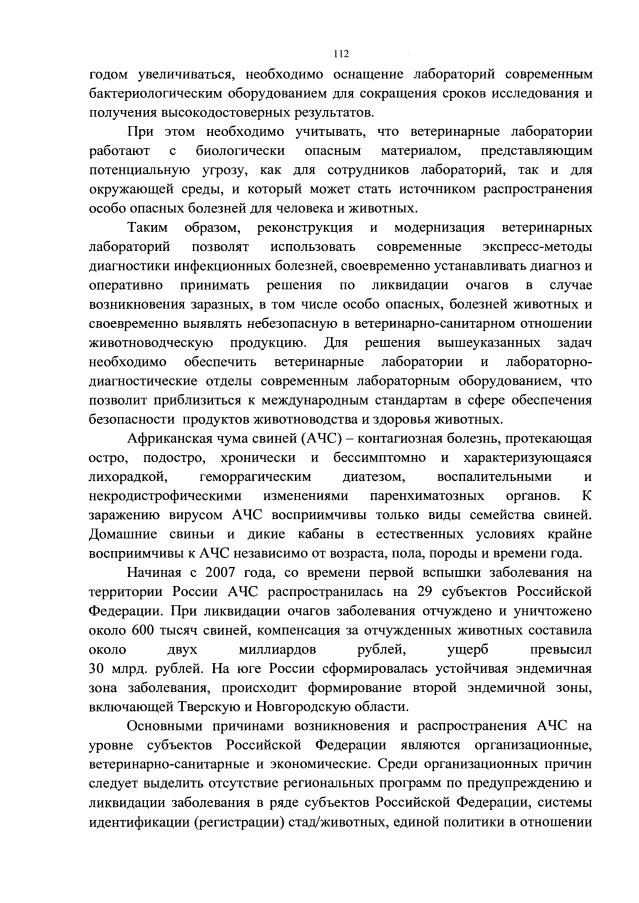 112

годом увеличиваться, необходимо оснащение лабораторий современным бактериологическим оборудованием для сокращения сроков исследования и получения высокодостоверных результатов.

При этом необходимо учитывать, что ветеринарные лаборатории работают с биологически опасным материалом, представляющим потенциальную угрозу, как для сотрудников лабораторий, так и для окружающей среды, и который может стать источником распространения особо опасных болезней для человека и животных.

Таким образом, реконструкция и модернизация ветеринарных лабораторий позволят использовать современные экспресс-методы диагностики инфекционных болезней, своевременно устанавливать диагноз и оперативно принимать решения по ликвидации очагов в случае возникновения заразных, в том числе особо опасных, болезней животных и своевременно выявлять небезопасную в ветеринарно-санитарном отношении животноводческую продукцию. Для решения вышеуказанных задач необходимо обеспечить ветеринарные лаборатории и лабораторно-диагностические отделы современным лабораторным оборудованием, что позволит приблизиться к международным стандартам в сфере обеспечения безопасности продуктов животноводства и здоровья животных.

Африканская чума свиней (АЧС) – контагиозная болезнь, протекающая остро, подостро, хронически и бессимптомно и характеризующаяся лихорадкой, геморрагическим диатезом, воспалительными и некродистрофическими изменениями паренхиматозных органов. К заражению вирусом АЧС восприимчивы только виды семейства свиней. Домашние свиньи и дикие кабаны в естественных условиях крайне восприимчивы к АЧС независимо от возраста, пола, породы и времени года.

Начиная с 2007 года, со времени первой вспышки заболевания на территории России АЧС распространилась на 29 субъектов Российской Федерации. При ликвидации очагов заболевания отчуждено и уничтожено около 600 тысяч свиней, компенсация за отчужденных животных составила около двух миллиардов рублей, ущерб превысил 30 млрд. рублей. На юге России сформировалась устойчивая эндемичная зона заболевания, происходит формирование второй эндемичной зоны, включающей Тверскую и Новгородскую области.

Основными причинами возникновения и распространения АЧС на уровне субъектов Российской Федерации являются организационные, ветеринарно-санитарные и экономические. Среди организационных причин следует выделить отсутствие региональных программ по предупреждению и ликвидации заболевания в ряде субъектов Российской Федерации, системы идентификации (регистрации) стад/животных, единой политики в отношении